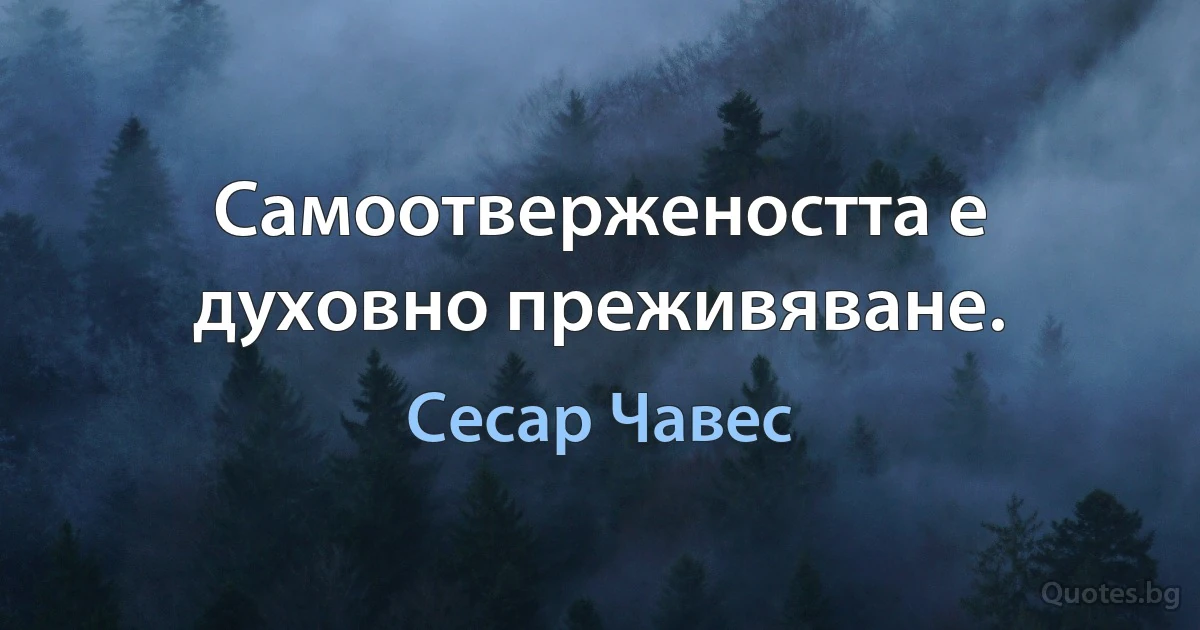 Самоотвержеността е духовно преживяване.

Сесар Чавес

Quotes.bg